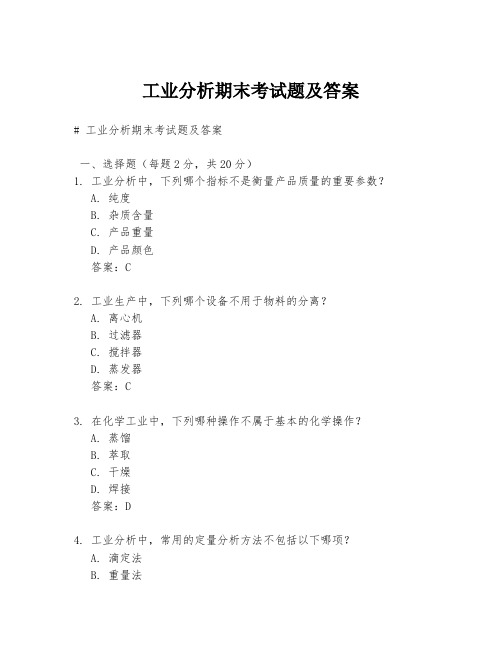 工业分析期末考试题及答案

# 工业分析期末考试题及答案

一、选择题（每题2分，共20分）

1. 工业分析中，下列哪个指标不是衡量产品质量的重要参数？
A. 纯度
B. 杂质含量
C. 产品重量
D. 产品颜色
答案：C

2. 工业生产中，下列哪个设备不用于物料的分离？
A. 离心机
B. 过滤器
C. 搅拌器
D. 蒸发器
答案：C

3. 在化学工业中，下列哪种操作不属于基本的化学操作？
A. 蒸馏
B. 萃取
C. 干燥
D. 焊接
答案：D

4. 工业分析中，常用的定量分析方法不包括以下哪项？
A. 滴定法
B. 重量法